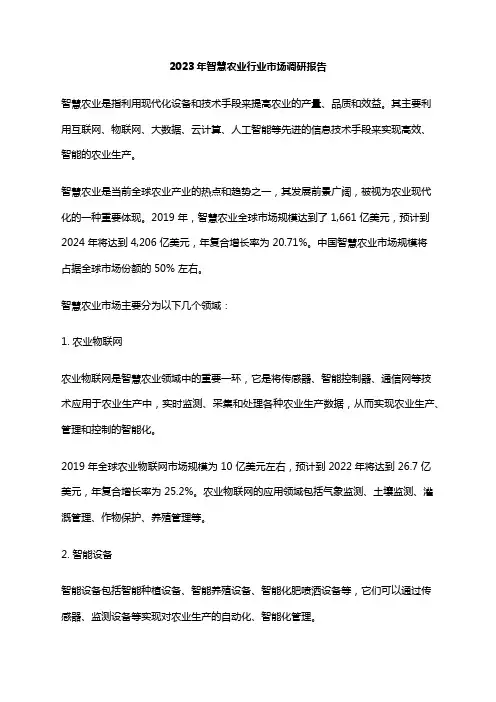 2023年智慧农业行业市场调研报告

智慧农业是指利用现代化设备和技术手段来提高农业的产量、品质和效益。其主要利用互联网、物联网、大数据、云计算、人工智能等先进的信息技术手段来实现高效、智能的农业生产。

智慧农业是当前全球农业产业的热点和趋势之一，其发展前景广阔，被视为农业现代化的一种重要体现。2019 年，智慧农业全球市场规模达到了 1,661 亿美元，预计到 2024 年将达到 4,206 亿美元，年复合增长率为 20.71%。中国智慧农业市场规模将占据全球市场份额的 50% 左右。

智慧农业市场主要分为以下几个领域：

1. 农业物联网

农业物联网是智慧农业领域中的重要一环，它是将传感器、智能控制器、通信网等技术应用于农业生产中，实时监测、采集和处理各种农业生产数据，从而实现农业生产、管理和控制的智能化。

2019 年全球农业物联网市场规模为 10 亿美元左右，预计到 2022 年将达到 26.7 亿美元，年复合增长率为 25.2%。农业物联网的应用领域包括气象监测、土壤监测、灌溉管理、作物保护、养殖管理等。

2. 智能设备

智能设备包括智能种植设备、智能养殖设备、智能化肥喷洒设备等，它们可以通过传感器、监测设备等实现对农业生产的自动化、智能化管理。